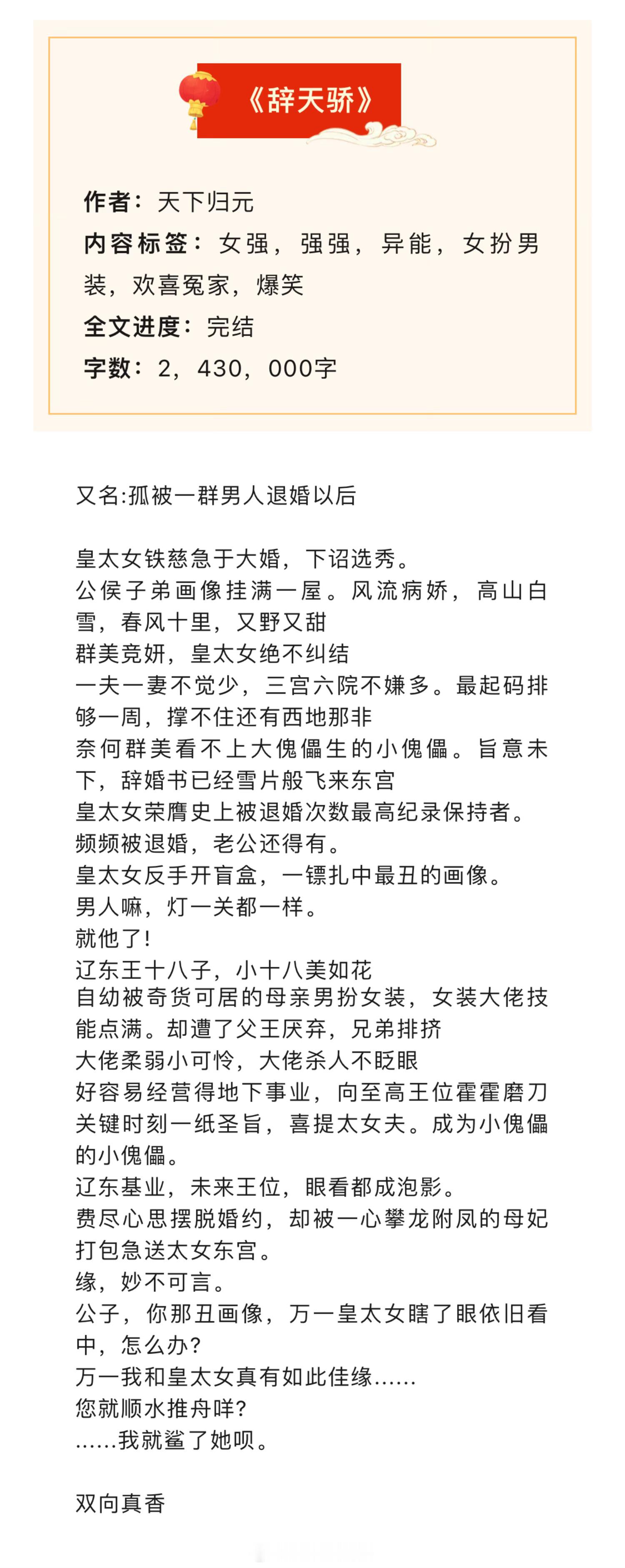 《辞天骄》

作者：天下归元
内容标签：女强，强强，异能，女扮男装，欢喜冤家，爆笑
全文进度：完结
字数：2，430，000字

又名:孤被一群男人退婚以后

皇太女铁慈急于大婚，下诏选秀。
公侯子弟画像挂满一屋。风流病娇，高山白雪，春风十里，又野又甜
群美竞妍，皇太女绝不纠结
一夫一妻不觉少，三宫六院不嫌多。最起码排够一周，撑不住还有西地那非
奈何群美看不上大傀儡生的小傀儡。旨意未下，辞婚书已经雪片般飞来东宫
皇太女荣膺史上被退婚次数最高纪录保持者。
频频被退婚，老公还得有。
皇太女反手开盲盒，一镖扎中最丑的画像。
男人嘛，灯一关都一样。
就他了!
辽东王十八子，小十八美如花
自幼被奇货可居的母亲男扮女装，女装大佬技能点满。却遭了父王厌弃，兄弟排挤
大佬柔弱小可怜，大佬杀人不眨眼
好容易经营得地下事业，向至高王位霍霍磨刀
关键时刻一纸圣旨，喜提太女夫。成为小傀儡的小傀儡。
辽东基业，未来王位，眼看都成泡影。
费尽心思摆脱婚约，却被一心攀龙附凤的母妃打包急送太女东宫。
缘，妙不可言。
公子，你那丑画像，万一皇太女瞎了眼依旧看中，怎么办?
万一我和皇太女真有如此佳缘......
您就顺水推舟咩?
......我就鲨了她呗。

双向真香